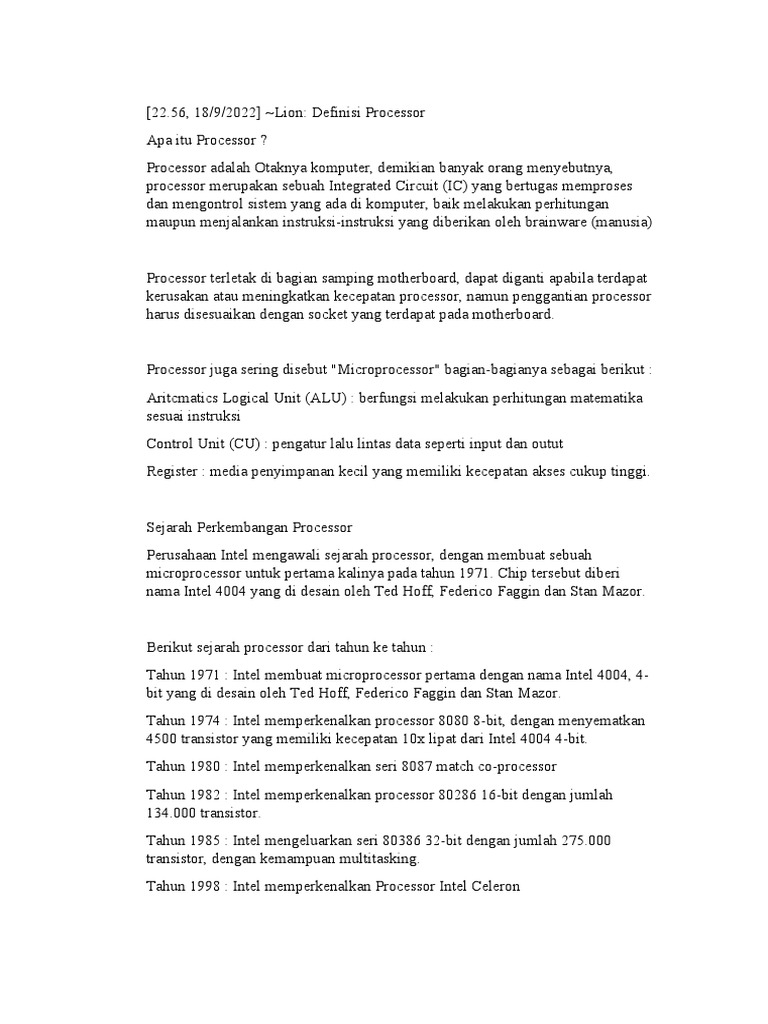 [22.56, 18/9/2022] ~Lion: Definisi Processor

Apa itu Processor ?

Processor adalah Otaknya komputer, demikian banyak orang menyebutnya, processor merupakan sebuah Integrated Circuit (IC) yang bertugas memproses dan mengontrol sistem yang ada di komputer, baik melakukan perhitungan maupun menjalankan instruksi-instruksi yang diberikan oleh brainware (manusia)

Processor terletak di bagian samping motherboard, dapat diganti apabila terdapat kerusakan atau meningkatkan kecepatan processor, namun penggantian processor harus disesuaikan dengan socket yang terdapat pada motherboard.

Processor juga sering disebut "Microprocessor" bagian-bagianya sebagai berikut :

Aritcmatics Logical Unit (ALU) : berfungsi melakukan perhitungan matematika sesuai instruksi

Control Unit (CU) : pengatur lalu lintas data seperti input dan outut

Register : media penyimpanan kecil yang memiliki kecepatan akses cukup tinggi.

Sejarah Perkembangan Processor

Perusahaan Intel mengawali sejarah processor, dengan membuat sebuah microprocessor untuk pertama kalinya pada tahun 1971. Chip tersebut diberi nama Intel 4004 yang di desain oleh Ted Hoff, Federico Faggin dan Stan Mazor.

Berikut sejarah processor dari tahun ke tahun :

Tahun 1971 : Intel membuat microprocessor pertama dengan nama Intel 4004, 4-bit yang di desain oleh Ted Hoff, Federico Faggin dan Stan Mazor.

Tahun 1974 : Intel memperkenalkan processor 8080 8-bit, dengan menyematkan 4500 transistor yang memiliki kecepatan 10x lipat dari Intel 4004 4-bit.

Tahun 1980 : Intel memperkenalkan seri 8087 match co-processor

Tahun 1982 : Intel memperkenalkan processor 80286 16-bit dengan jumlah 134.000 transistor.

Tahun 1985 : Intel mengeluarkan seri 80386 32-bit dengan jumlah 275.000 transistor, dengan kemampuan multitasking.

Tahun 1998 : Intel memperkenalkan Processor Intel Celeron